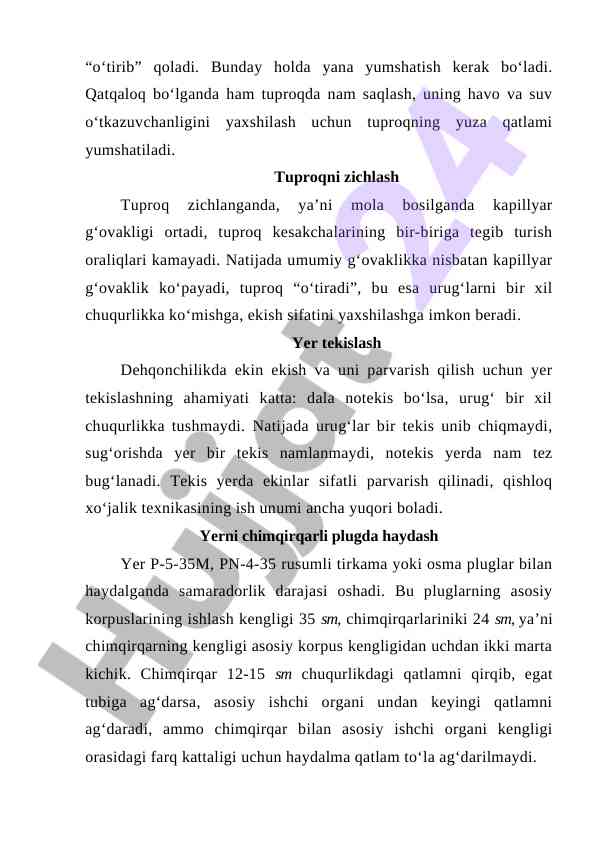 “o‘tirib” qoladi. Bunday holda yana yumshatish kerak bo‘ladi. Qatqaloq bo‘lganda ham tuproqda nam saqlash, uning havo va suv o‘tkazuvchanligini yaxshilash uchun tuproqning yuza qatlami yumshatiladi.

Tuproqni zichlash

Tuproq zichlanganda, ya’ni mola bosilganda kapillyar g‘ovakligi ortadi, tuproq kesakchalarining bir-biriga tegib turish oraliqlari kamayadi. Natijada umumiy g‘ovaklikka nisbatan kapillyar g‘ovaklik ko‘payadi, tuproq “o‘tiradi”, bu esa urug‘larni bir xil chuqurlikka ko‘mishga, ekish sifatini yaxshilashga imkon beradi.

Yer tekislash

Dehqonchilikda ekin ekish va uni parvarish qilish uchun yer tekislashning ahamiyati katta: dala notekis bo‘lsa, urug‘ bir xil chuqurlikka tushmaydi. Natijada urug‘lar bir tekis unib chiqmaydi, sug‘orishda yer bir tekis namlanmaydi, notekis yerda nam tez bug‘lanadi. Tekis yerda ekinlar sifatli parvarish qilinadi, qishloq xo‘jalik texnikasining ish unumi ancha yuqori boladi.

Yerni chimqirqarli plugda haydash

Yer P-5-35M, PN-4-35 rusumli tirkama yoki osma pluglar bilan haydalganda samaradorlik darajasi oshadi. Bu pluglarning asosiy korpuslarining ishlash kengligi 35 sm, chimqirqarlariniki 24 sm, ya’ni chimqirqarning kengligi asosiy korpus kengligidan uchdan ikki marta kichik. Chimqirqar 12-15 sm chuqurlikdagi qatlamni qirqib, egat tubiga ag‘darsa, asosiy ishchi organi undan keyingi qatlamni ag‘daradi, ammo chimqirqar bilan asosiy ishchi organi kengligi orasidagi farq kattaligi uchun haydalma qatlam to‘la ag‘darilmaydi.

Hujjat 24